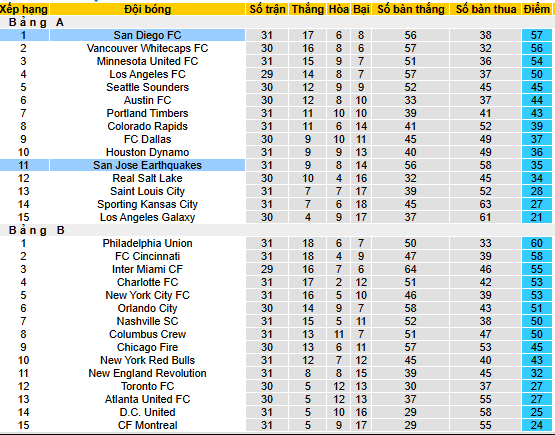 | Xếp hạng | Đội bóng | Số trận | Thắng | Hòa | Bại | Số bàn thắng | Số bàn thua | Điểm |
|---|---|---|---|---|---|---|---|---|
| Bảng A | | | | | | | | |
| 1 | San Diego FC | 31 | 17 | 6 | 8 | 56 | 38 | 57 |
| 2 | Vancouver Whitecaps FC | 30 | 16 | 8 | 6 | 57 | 32 | 56 |
| 3 | Minnesota United FC | 31 | 15 | 9 | 7 | 51 | 36 | 54 |
| 4 | Los Angeles FC | 29 | 14 | 8 | 7 | 57 | 37 | 50 |
| 5 | Seattle Sounders | 30 | 12 | 9 | 9 | 52 | 45 | 45 |
| 6 | Austin FC | 30 | 12 | 8 | 10 | 33 | 37 | 44 |
| 7 | Portland Timbers | 31 | 11 | 10 | 10 | 39 | 41 | 43 |
| 8 | Colorado Rapids | 31 | 11 | 6 | 14 | 41 | 52 | 39 |
| 9 | FC Dallas | 30 | 9 | 10 | 11 | 45 | 49 | 37 |
| 10 | Houston Dynamo | 31 | 9 | 9 | 13 | 40 | 49 | 36 |
| 11 | San Jose Earthquakes | 31 | 9 | 8 | 14 | 56 | 58 | 35 |
| 12 | Real Salt Lake | 30 | 10 | 4 | 16 | 32 | 45 | 34 |
| 13 | Saint Louis City | 31 | 7 | 7 | 17 | 39 | 52 | 28 |
| 14 | Sporting Kansas City | 31 | 7 | 6 | 18 | 45 | 63 | 27 |
| 15 | Los Angeles Galaxy | 30 | 4 | 9 | 17 | 37 | 61 | 21 |
| Bảng B | | | | | | | | |
| 1 | Philadelphia Union | 31 | 18 | 6 | 7 | 50 | 33 | 60 |
| 2 | FC Cincinnati | 31 | 18 | 4 | 9 | 47 | 39 | 58 |
| 3 | Inter Miami CF | 29 | 16 | 7 | 6 | 64 | 46 | 55 |
| 4 | Charlotte FC | 31 | 17 | 2 | 12 | 51 | 42 | 53 |
| 5 | New York City FC | 31 | 16 | 5 | 10 | 46 | 39 | 53 |
| 6 | Orlando City | 30 | 14 | 9 | 7 | 58 | 43 | 51 |
| 7 | Nashville SC | 31 | 15 | 5 | 11 | 52 | 38 | 50 |
| 8 | Columbus Crew | 31 | 13 | 11 | 7 | 51 | 47 | 50 |
| 9 | Chicago Fire | 30 | 13 | 6 | 11 | 57 | 53 | 45 |
| 10 | New York Red Bulls | 31 | 12 | 7 | 12 | 45 | 40 | 43 |
| 11 | New England Revolution | 31 | 8 | 8 | 15 | 39 | 45 | 32 |
| 12 | Toronto FC | 30 | 5 | 12 | 13 | 30 | 37 | 27 |
| 13 | Atlanta United FC | 30 | 5 | 12 | 13 | 37 | 55 | 27 |
| 14 | D.C. United | 31 | 5 | 10 | 16 | 29 | 58 | 25 |
| 15 | CF Montreal | 31 | 5 | 9 | 17 | 29 | 55 | 24 |